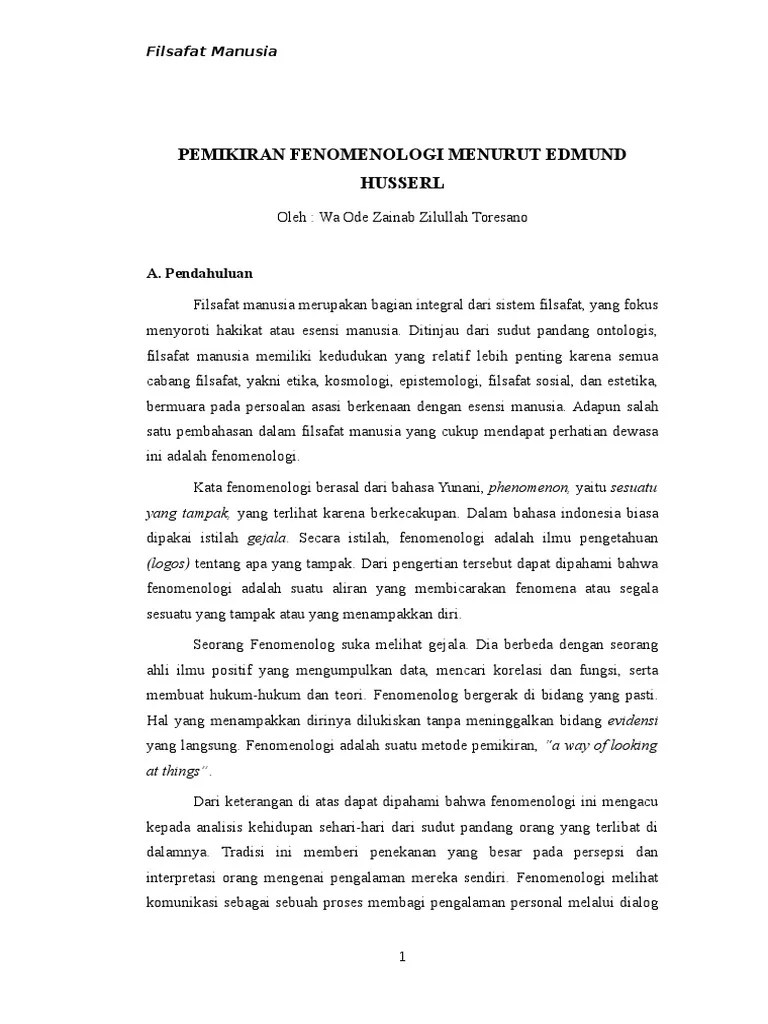 Filsafat Manusia

PEMIKIRAN FENOMENOLOGI MENURUT EDMUND HUSSERL

Oleh : Wa Ode Zainab Zilullah Toresano

A. Pendahuluan

Filsafat manusia merupakan bagian integral dari sistem filsafat, yang fokus menyoroti hakikat atau esensi manusia. Ditinjau dari sudut pandang ontologis, filsafat manusia memiliki kedudukan yang relatif lebih penting karena semua cabang filsafat, yakni etika, kosmologi, epistemologi, filsafat sosial, dan estetika, bermuara pada persoalan asasi berkenaan dengan esensi manusia. Adapun salah satu pembahasan dalam filsafat manusia yang cukup mendapat perhatian dewasa ini adalah fenomenologi.

Kata fenomenologi berasal dari bahasa Yunani, phenomenon, yaitu sesuatu yang tampak, yang terlihat karena berkecakupan. Dalam bahasa indonesia biasa dipakai istilah gejala. Secara istilah, fenomenologi adalah ilmu pengetahuan (logos) tentang apa yang tampak. Dari pengertian tersebut dapat dipahami bahwa fenomenologi adalah suatu aliran yang membicarakan fenomena atau segala sesuatu yang tampak atau yang menampakkan diri.

Seorang Fenomenolog suka melihat gejala. Dia berbeda dengan seorang ahli ilmu positif yang mengumpulkan data, mencari korelasi dan fungsi, serta membuat hukum-hukum dan teori. Fenomenolog bergerak di bidang yang pasti. Hal yang menampakkan dirinya dilukiskan tanpa meninggalkan bidang evidensi yang langsung. Fenomenologi adalah suatu metode pemikiran, "a way of looking at things".

Dari keterangan di atas dapat dipahami bahwa fenomenologi ini mengacu kepada analisis kehidupan sehari-hari dari sudut pandang orang yang terlibat di dalamnya. Tradisi ini memberi penekanan yang besar pada persepsi dan interpretasi orang mengenai pengalaman mereka sendiri. Fenomenologi melihat komunikasi sebagai sebuah proses membagi pengalaman personal melalui dialog

1